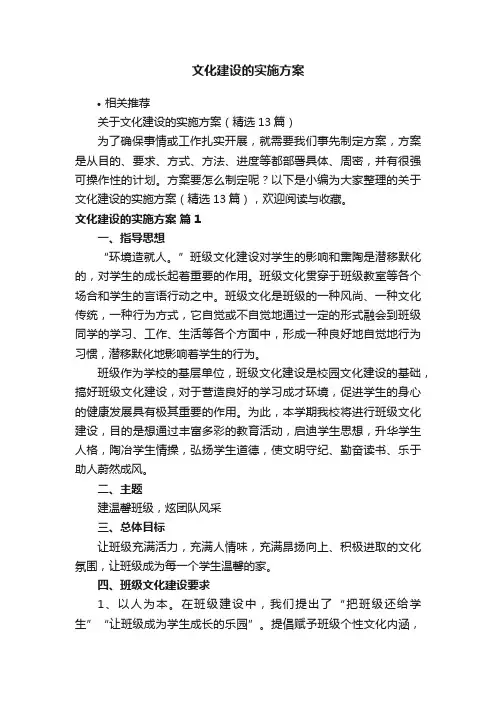 文化建设的实施方案

• 相关推荐

关于文化建设的实施方案（精选 13 篇）

为了确保事情或工作扎实开展，就需要我们事先制定方案，方案是从目的、要求、方式、方法、进度等都部署具体、周密，并有很强可操作性的计划。方案要怎么制定呢？以下是小编为大家整理的关于文化建设的实施方案（精选 13 篇），欢迎阅读与收藏。

文化建设的实施方案 篇 1

一、指导思想

“环境造就人。”班级文化建设对学生的影响和熏陶是潜移默化的，对学生的成长起着重要的作用。班级文化贯穿于班级教室等各个场合和学生的言语行动之中。班级文化是班级的一种风尚、一种文化传统，一种行为方式，它自觉或不自觉地通过一定的形式融会到班级同学的学习、工作、生活等各个方面中，形成一种良好地自觉地行为习惯，潜移默化地影响着学生的行为。

班级作为学校的基层单位，班级文化建设是校园文化建设的基础，搞好班级文化建设，对于营造良好的学习成才环境，促进学生的身心的健康发展具有极其重要的作用。为此，本学期我校将进行班级文化建设，目的是想通过丰富多彩的教育活动，启迪学生思想，升华学生人格，陶冶学生情操，弘扬学生道德，使文明守纪、勤奋读书、乐于助人蔚然成风。

二、主题

建温馨班级，炫团队风采

三、总体目标

让班级充满活力，充满人情味，充满昂扬向上、积极进取的文化氛围，让班级成为每一个学生温馨的家。

四、班级文化建设要求

1、以人为本。在班级建设中，我们提出了“把班级还给学生”“让班级成为学生成长的乐园”。提倡赋予班级个性文化内涵，